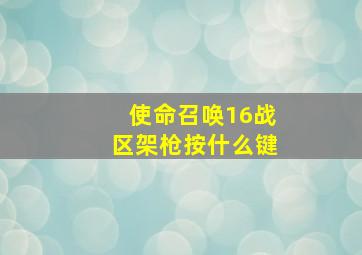 使命召唤16战区架枪按什么键